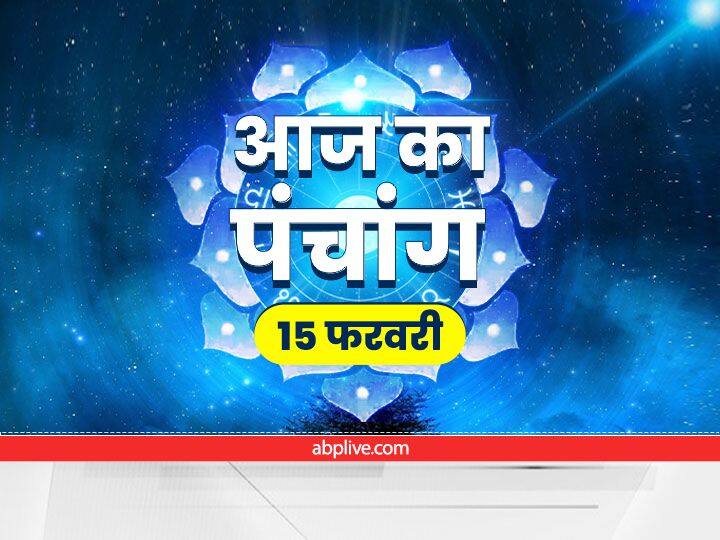 आज का
पंचांग
15 फरवरी
abplive.com